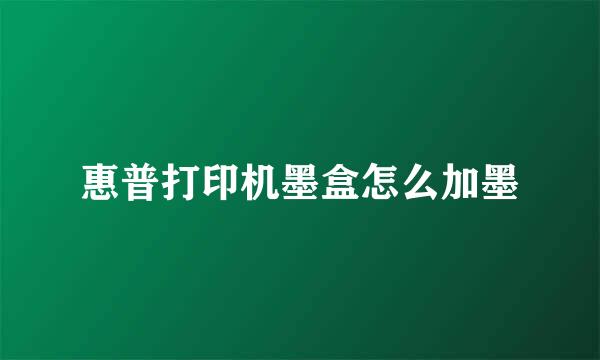 惠普打印机墨盒怎么加墨